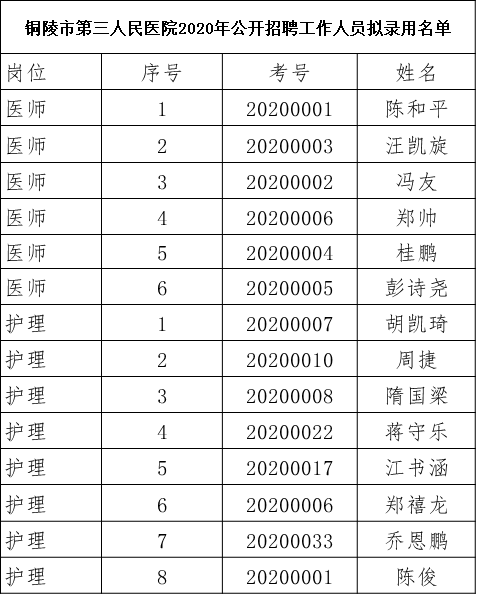 铜陵市第三人民医院2020年公开招聘工作人员拟录用名单

| 岗位 | 序号 | 考号 | 姓名 |
|---|---|---|---|
| 医师 | 1 | 20200001 | 陈和平 |
| 医师 | 2 | 20200003 | 汪凯旋 |
| 医师 | 3 | 20200002 | 冯友 |
| 医师 | 4 | 20200006 | 郑帅 |
| 医师 | 5 | 20200004 | 桂鹏 |
| 医师 | 6 | 20200005 | 彭诗尧 |
| 护理 | 1 | 20200007 | 胡凯琦 |
| 护理 | 2 | 20200010 | 周捷 |
| 护理 | 3 | 20200008 | 隋国梁 |
| 护理 | 4 | 20200022 | 蒋守乐 |
| 护理 | 5 | 20200017 | 江书涵 |
| 护理 | 6 | 20200006 | 郑禧龙 |
| 护理 | 7 | 20200033 | 乔恩鹏 |
| 护理 | 8 | 20200001 | 陈俊 |